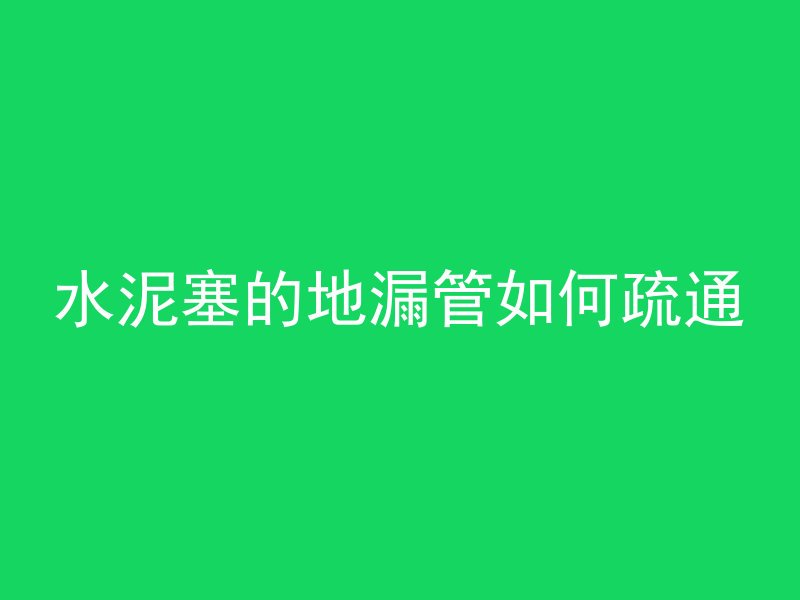 水泥塞的地漏管如何疏通